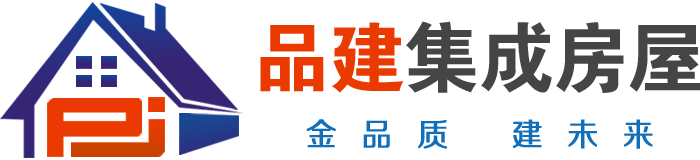 PJ
品建集成房屋
金品质 建未来